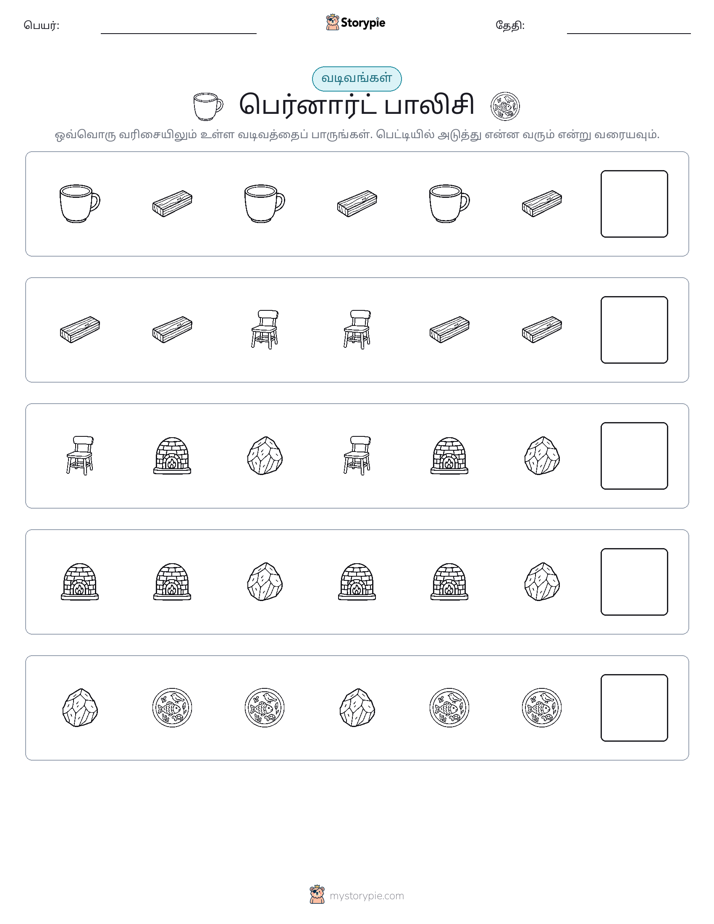 பெயர்: ____ Storypie தேதி: ____

வடிவங்கள்

பெர்னார்ட் பாலிசி

ஒவ்வொரு வரிசையிலும் உள்ள வடிவத்தைப் பாருங்கள். பெட்டியில் அடுத்து என்ன வரும் என்று வரையவும்.

mystorypie.com